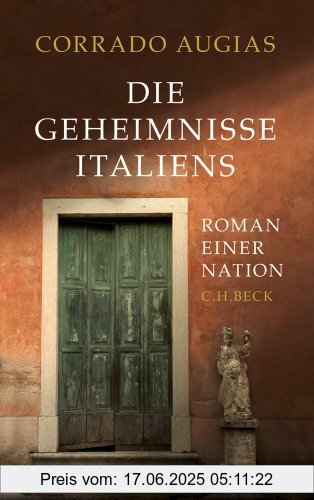 CORRADO AUGIAS

DIE GEHEIMNISSE ITALIENS

ROMAN EINER NATION

C.H.BECK

Preis vom: 17.06.2025 05:11:22